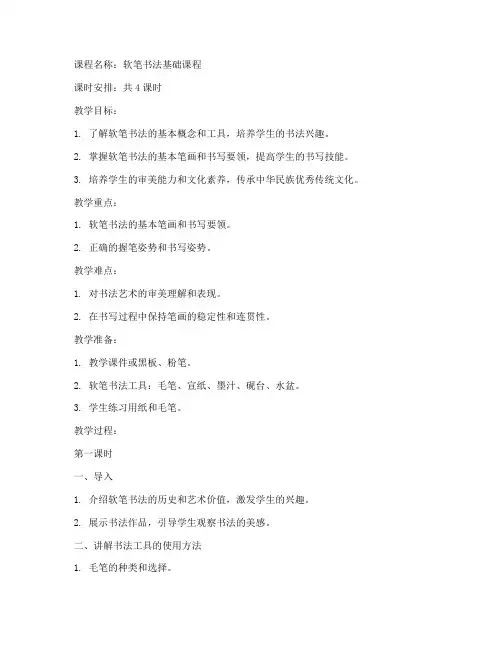 课程名称：软笔书法基础课程

课时安排：共 4 课时

教学目标：

1. 了解软笔书法的基本概念和工具，培养学生的书法兴趣。

2. 掌握软笔书法的基本笔画和书写要领，提高学生的书写技能。

3. 培养学生的审美能力和文化素养，传承中华民族优秀传统文化。

教学重点：

1. 软笔书法的基本笔画和书写要领。

2. 正确的握笔姿势和书写姿势。

教学难点：

1. 对书法艺术的审美理解和表现。

2. 在书写过程中保持笔画的稳定性和连贯性。

教学准备：

1. 教学课件或黑板、粉笔。

2. 软笔书法工具：毛笔、宣纸、墨汁、砚台、水盆。

3. 学生练习用纸和毛笔。

教学过程：

第一课时

一、导入

1. 介绍软笔书法的历史和艺术价值，激发学生的兴趣。

2. 展示书法作品，引导学生观察书法的美感。

二、讲解书法工具的使用方法

1. 毛笔的种类和选择。